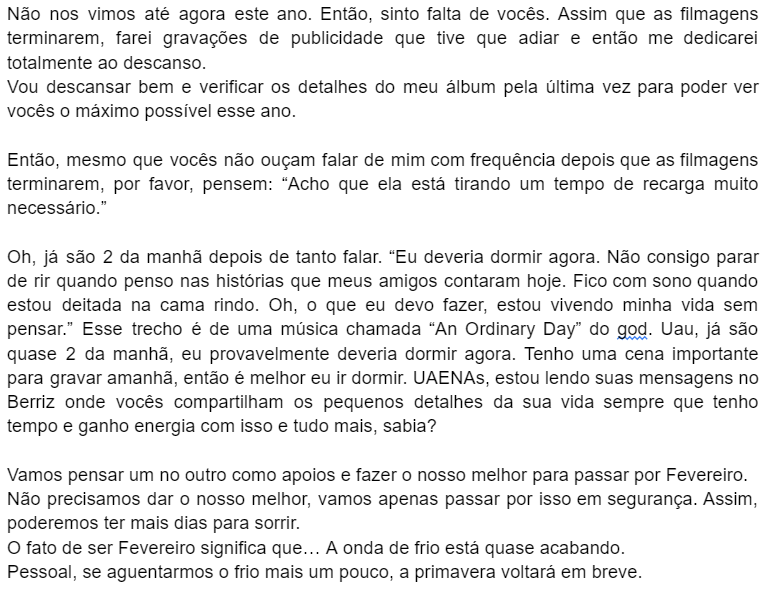 Não nos vimos até agora este ano. Então, sinto falta de vocês. Assim que as filmagens terminarem, farei gravações de publicidade que tive que adiar e então me dedicarei totalmente ao descanso.
Vou descansar bem e verificar os detalhes do meu álbum pela última vez para poder ver vocês o máximo possível esse ano.

Então, mesmo que vocês não ouçam falar de mim com frequência depois que as filmagens terminarem, por favor, pensem: “Acho que ela está tirando um tempo de recarga muito necessário.”

Oh, já são 2 da manhã depois de tanto falar. “Eu deveria dormir agora. Não consigo parar de rir quando penso nas histórias que meus amigos contaram hoje. Fico com sono quando estou deitada na cama rindo. Oh, o que eu devo fazer, estou vivendo minha vida sem pensar.” Esse trecho é de uma música chamada “An Ordinary Day” do god. Uau, já são quase 2 da manhã, eu provavelmente deveria dormir agora. Tenho uma cena importante para gravar amanhã, então é melhor eu ir dormir. UAENAs, estou lendo suas mensagens no Berriz onde vocês compartilham os pequenos detalhes da sua vida sempre que tenho tempo e ganho energia com isso e tudo mais, sabia?

Vamos pensar um no outro como apoios e fazer o nosso melhor para passar por Fevereiro.
Não precisamos dar o nosso melhor, vamos apenas passar por isso em segurança. Assim, poderemos ter mais dias para sorrir.
O fato de ser Fevereiro significa que… A onda de frio está quase acabando.
Pessoal, se aguentarmos o frio mais um pouco, a primavera voltará em breve.